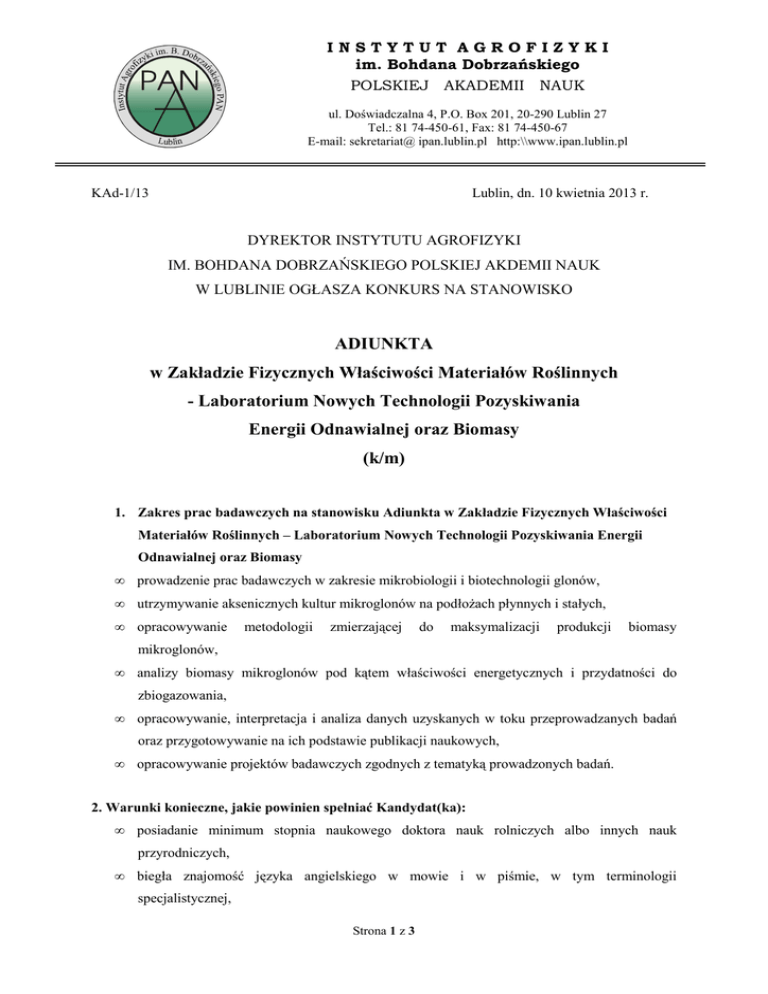 Instytut Agrofizyki im. B. Dobrzańskiego PAN
PAN
Lublin

INSTYTUT AGROFIZYKI
im. Bohdana Dobrzańskiego
POLSKIEJ AKADEMII NAUK

ul. Doświadczalna 4, P.O. Box 201, 20-290 Lublin 27
Tel.: 81 74-450-61, Fax: 81 74-450-67
E-mail: sekretariat@ ipan.lublin.pl http:\\www.ipan.lublin.pl

KAd-1/13

Lublin, dn. 10 kwietnia 2013 r.

DYREKTOR INSTYTUTU AGROFIZYKI
IM. BOHDANA DOBRZAŃSKIEGO POLSKIEJ AKDEMII NAUK
W LUBLINIE OGŁASZA KONKURS NA STANOWISKO

ADIUNKTA
w Zakładzie Fizycznych Właściwości Materiałów Roślinnych
- Laboratorium Nowych Technologii Pozyskiwania
Energii Odnawialnej oraz Biomasy
(k/m)

1. Zakres prac badawczych na stanowisku Adiunkta w Zakładzie Fizycznych Właściwości Materiałów Roślinnych – Laboratorium Nowych Technologii Pozyskiwania Energii Odnawialnej oraz Biomasy

∞ prowadzenie prac badawczych w zakresie mikrobiologii i biotechnologii glonów,
∞ utrzymywanie aksenicznych kultur mikroglonów na podłożach płynnych i stałych,
∞ opracowywanie metodologii zmierzającej do maksymalizacji produkcji biomasy mikroglonów,
∞ analizy biomasy mikroglonów pod kątem właściwości energetycznych i przydatności do zbiogazowania,
∞ opracowywanie, interpretacja i analiza danych uzyskanych w toku przeprowadzanych badań oraz przygotowywanie na ich podstawie publikacji naukowych,
∞ opracowywanie projektów badawczych zgodnych z tematyką prowadzonych badań.

2. Warunki konieczne, jakie powinien spełniać Kandydat(ka):
∞ posiadanie minimum stopnia naukowego doktora nauk rolniczych albo innych nauk przyrodniczych,
∞ biegła znajomość języka angielskiego w mowie i w piśmie, w tym terminologii specjalistycznej,

Strona 1 z 3